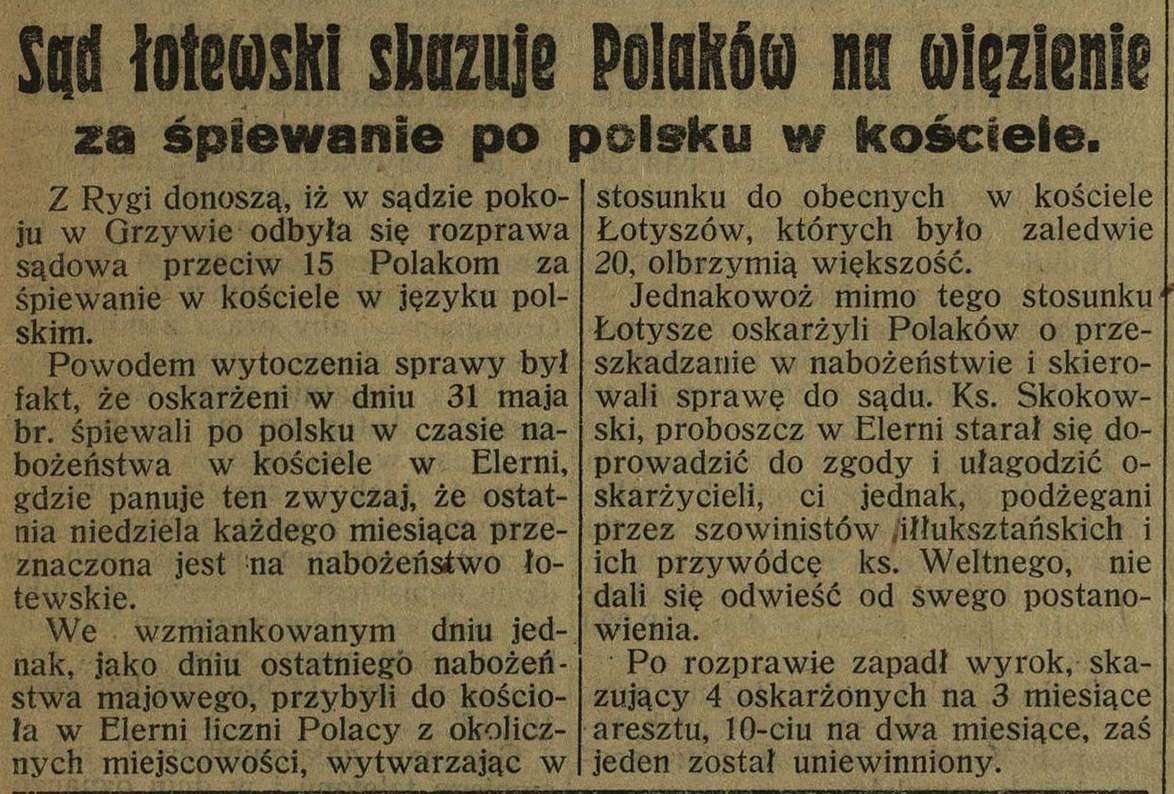 Sąd łotewski skazuje Polaków na więzienie

za śpiewanie po polsku w kościele.

Z Rygi donoszą, iż w sądzie pokoju w Grzywie odbyła się rozprawa sądowa przeciw 15 Polakom za śpiewanie w kościele w języku polskim.

Powodem wytoczenia sprawy był fakt, że oskarżeni w dniu 31 maja br. śpiewali po polsku w czasie nabożeństwa w kościele w Elerni, gdzie panuje ten zwyczaj, że ostatnia niedziela każdego miesiąca przeznaczona jest na nabożeństwo łotewskie.

We wzmiankowanym dniu jednak, jako dniu ostatniego nabożeństwa majowego, przybyli do kościoła w Elerni liczni Polacy z okolicznych miejscowości, wytwarzając w stosunku do obecnych w kościele Łotyszów, których było zaledwie 20, olbrzymią większość.

Jednakowoż mimo tego stosunku Łotysze oskarżyli Polaków o przeszkadzanie w nabożeństwie i skierowali sprawę do sądu. Ks. Skokowski, proboszcz w Elerni starał się doprowadzić do zgody i ułagodzić oskarżycieli, ci jednak, podżegani przez szowinistów iłłuksztańskich i ich przywódcę ks. Weltnego, nie dali się odwieść od swego postanowienia.

Po rozprawie zapadł wyrok, skazujący 4 oskarżonych na 3 miesiące aresztu, 10-ciu na dwa miesiące, zaś jeden został uniewinniony.